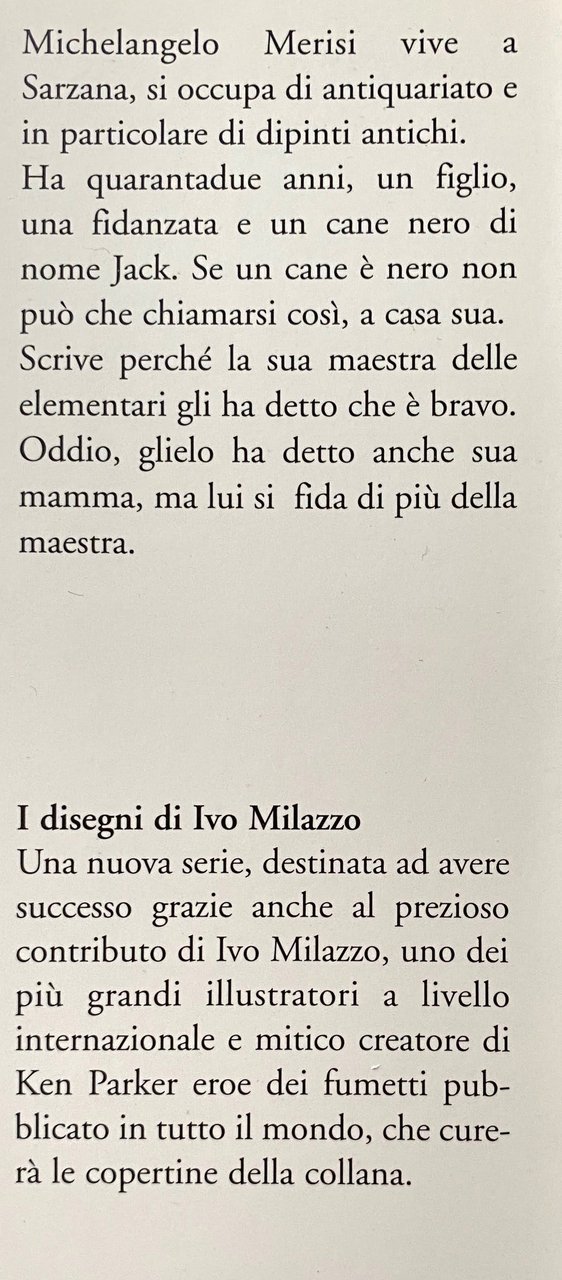 Michelangelo Merisi vive a Sarzana, si occupa di antiquariato e in particolare di dipinti antichi.
Ha quarantadue anni, un figlio, una fidanzata e un cane nero di nome Jack. Se un cane è nero non può che chiamarsi così, a casa sua.
Scrive perché la sua maestra delle elementari gli ha detto che è bravo. Oddio, glielo ha detto anche sua mamma, ma lui si fida di più della maestra.

I disegni di Ivo Milazzo
Una nuova serie, destinata ad avere successo grazie anche al prezioso contributo di Ivo Milazzo, uno dei più grandi illustratori a livello internazionale e mitico creatore di Ken Parker eroe dei fumetti pubblicato in tutto il mondo, che curerà le copertine della collana.